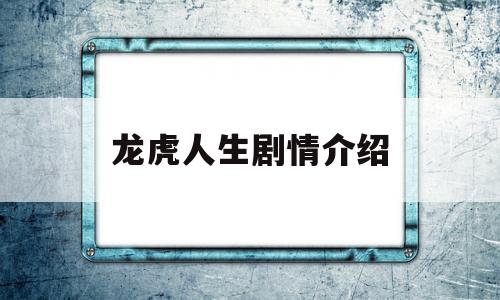 龙虎人生剧情介绍